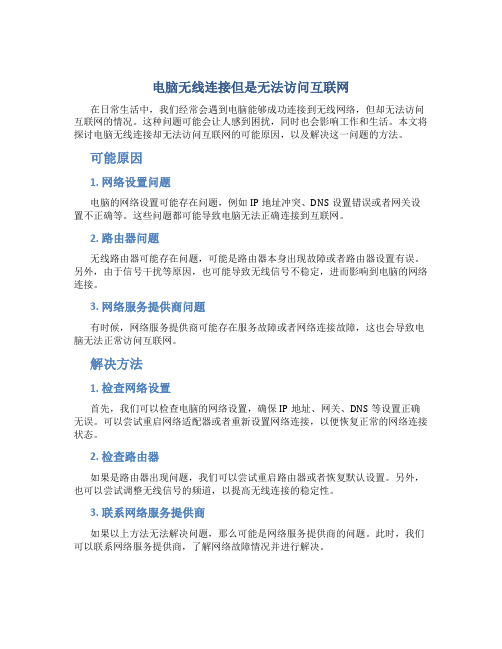 电脑无线连接但是无法访问互联网

在日常生活中，我们经常会遇到电脑能够成功连接到无线网络，但却无法访问互联网的情况。这种问题可能会让人感到困扰，同时也会影响工作和生活。本文将探讨电脑无线连接却无法访问互联网的可能原因，以及解决这一问题的方法。

可能原因

1. 网络设置问题

电脑的网络设置可能存在问题，例如 IP 地址冲突、DNS 设置错误或者网关设置不正确等。这些问题都可能导致电脑无法正确连接到互联网。

2. 路由器问题

无线路由器可能存在问题，可能是路由器本身出现故障或者路由器设置有误。另外，由于信号干扰等原因，也可能导致无线信号不稳定，进而影响到电脑的网络连接。

3. 网络服务提供商问题

有时候，网络服务提供商可能存在服务故障或者网络连接故障，这也会导致电脑无法正常访问互联网。

解决方法

1. 检查网络设置

首先，我们可以检查电脑的网络设置，确保 IP 地址、网关、DNS 等设置正确无误。可以尝试重启网络适配器或者重新设置网络连接，以便恢复正常的网络连接状态。

2. 检查路由器

如果是路由器出现问题，我们可以尝试重启路由器或者恢复默认设置。另外，也可以尝试调整无线信号的频道，以提高无线连接的稳定性。

3. 联系网络服务提供商

如果以上方法无法解决问题，那么可能是网络服务提供商的问题。此时，我们可以联系网络服务提供商，了解网络故障情况并进行解决。